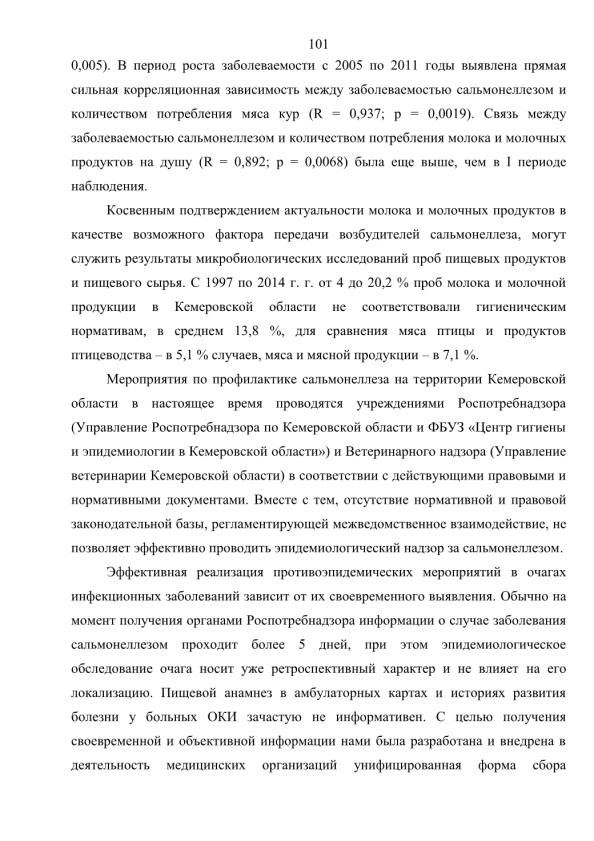 101

0,005). В период роста заболеваемости с 2005 по 2011 годы выявлена прямая сильная корреляционная зависимость между заболеваемостью сальмонеллезом и количеством потребления мяса кур (R = 0,937; p = 0,0019). Связь между заболеваемостью сальмонеллезом и количеством потребления молока и молочных продуктов на душу (R = 0,892; p = 0,0068) была еще выше, чем в I периоде наблюдения.

Косвенным подтверждением актуальности молока и молочных продуктов в качестве возможного фактора передачи возбудителей сальмонеллеза, могут служить результаты микробиологических исследований проб пищевых продуктов и пищевого сырья. С 1997 по 2014 г. г. от 4 до 20,2 % проб молока и молочной продукции в Кемеровской области не соответствовали гигиеническим нормативам, в среднем 13,8 %, для сравнения мяса птицы и продуктов птицеводства – в 5,1 % случаев, мяса и мясной продукции – в 7,1 %.

Мероприятия по профилактике сальмонеллеза на территории Кемеровской области в настоящее время проводятся учреждениями Роспотребнадзора (Управление Роспотребнадзора по Кемеровской области и ФБУЗ «Центр гигиены и эпидемиологии в Кемеровской области») и Ветеринарного надзора (Управление ветеринарии Кемеровской области) в соответствии с действующими правовыми и нормативными документами. Вместе с тем, отсутствие нормативной и правовой законодательной базы, регламентирующей межведомственное взаимодействие, не позволяет эффективно проводить эпидемиологический надзор за сальмонеллезом.

Эффективная реализация противоэпидемических мероприятий в очагах инфекционных заболеваний зависит от их своевременного выявления. Обычно на момент получения органами Роспотребнадзора информации о случае заболевания сальмонеллезом проходит более 5 дней, при этом эпидемиологическое обследование очага носит уже ретроспективный характер и не влияет на его локализацию. Пищевой анамнез в амбулаторных картах и историях развития болезни у больных ОКИ зачастую не информативен. С целью получения своевременной и объективной информации нами была разработана и внедрена в деятельность медицинских организаций унифицированная форма сбора